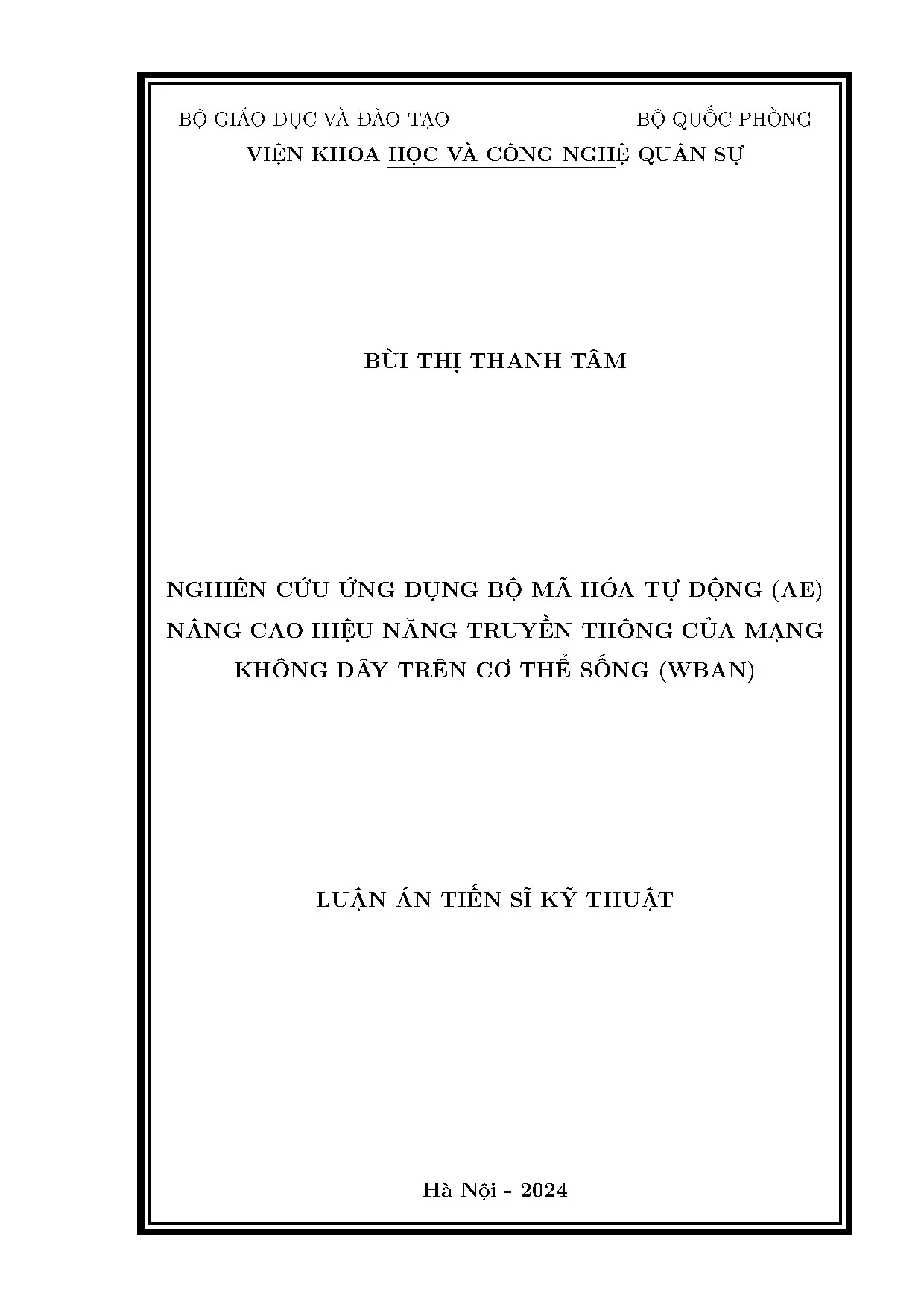 BỘ GIÁO DỤC VÀ ĐÀO TẠO

BỘ QUỐC PHÒNG

VIỆN KHOA HỌC VÀ CÔNG NGHỆ QUÂN SỰ

BÙI THỊ THANH TÂM

NGHIÊN CỨU ỨNG DỤNG BỘ MÃ HÓA TỰ ĐỘNG (AE) NÂNG CAO HIỆU NĂNG TRUYỀN THÔNG CỦA MẠNG KHÔNG DÂY TRÊN CƠ THỂ SỐNG (WBAN)

LUẬN ÁN TIẾN SĨ KỸ THUẬT

Hà Nội - 2024